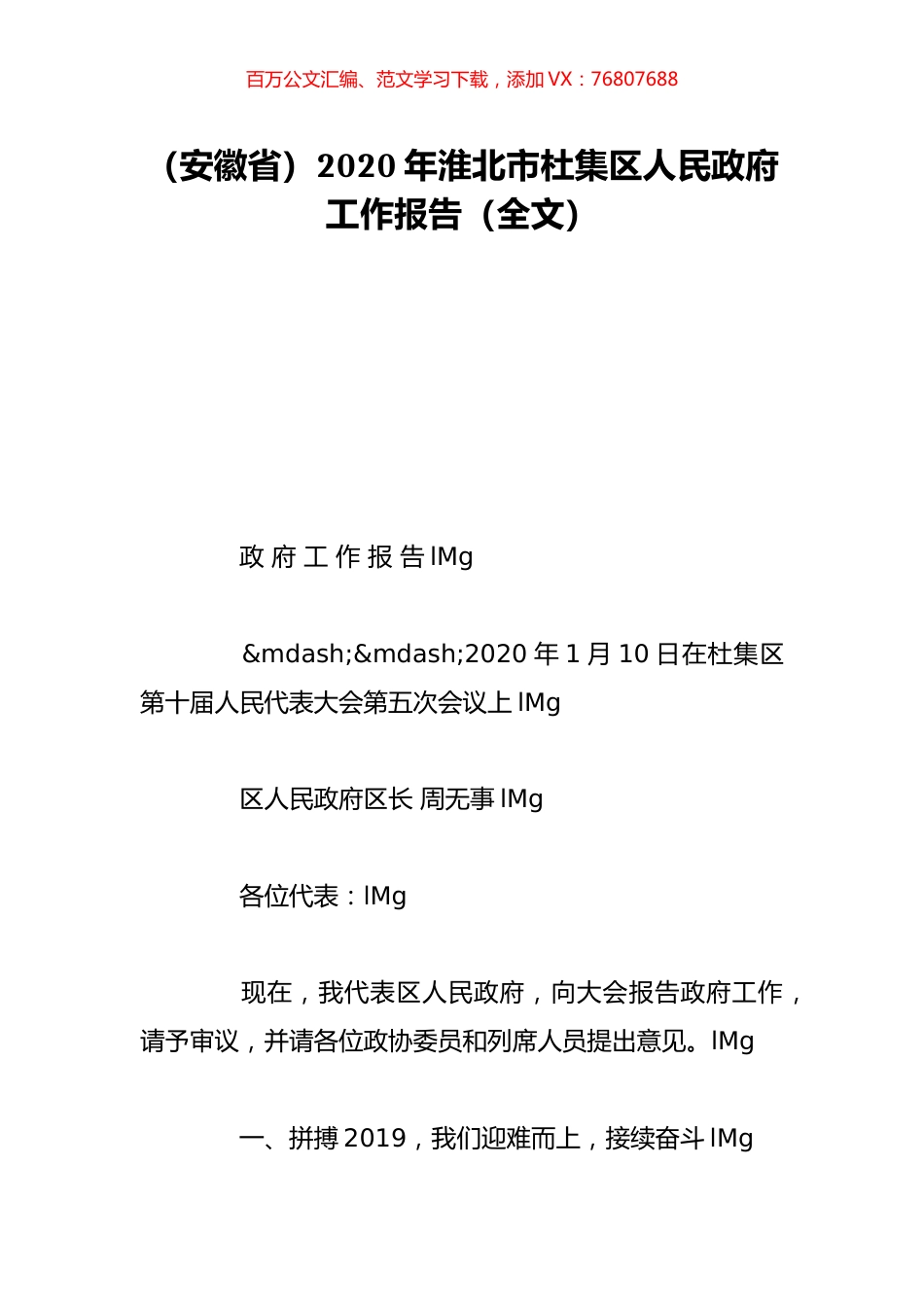 百万公文汇编、范文学习下载，添加 VX：76807688

（安徽省）2020 年淮北市杜集区人民政府工作报告（全文）

政 府 工 作 报 告 IMg

&mdash;&mdash;2020 年 1 月 10 日在杜集区第十届人民代表大会第五次会议上 IMg

区人民政府区长 周无事 IMg

各位代表：IMg

现在，我代表区人民政府，向大会报告政府工作，请予审议，并请各位政协委员和列席人员提出意见。IMg

一、拼搏 2019，我们迎难而上，接续奋斗 IMg